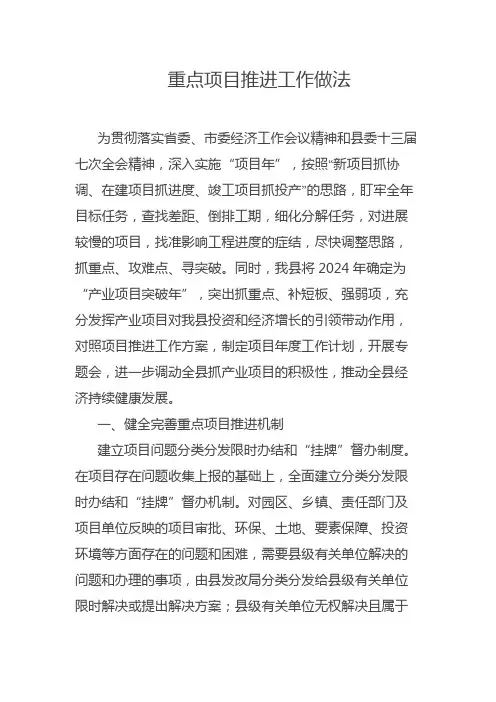 重点项目推进工作做法

为贯彻落实省委、市委经济工作会议精神和县委十三届七次全会精神，深入实施“项目年”，按照“新项目抓协调、在建项目抓进度、竣工项目抓投产”的思路，盯牢全年目标任务，查找差距、倒排工期，细化分解任务，对进展较慢的项目，找准影响工程进度的症结，尽快调整思路，抓重点、攻难点、寻突破。同时，我县将 2024 年确定为“产业项目突破年”，突出抓重点、补短板、强弱项，充分发挥产业项目对我县投资和经济增长的引领带动作用，对照项目推进工作方案，制定项目年度工作计划，开展专题会，进一步调动全县抓产业项目的积极性，推动全县经济持续健康发展。

一、健全完善重点项目推进机制

建立项目问题分类分发限时办结和“挂牌”督办制度。在项目存在问题收集上报的基础上，全面建立分类分发限时办结和“挂牌”督办机制。对园区、乡镇、责任部门及项目单位反映的项目审批、环保、土地、要素保障、投资环境等方面存在的问题和困难，需要县级有关单位解决的问题和办理的事项，由县发改局分类分发给县级有关单位限时解决或提出解决方案；县级有关单位无权解决且属于